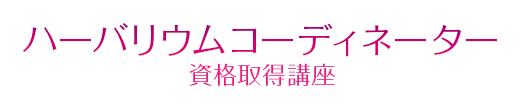 ハーバリウムコーディネーター
資格取得講座